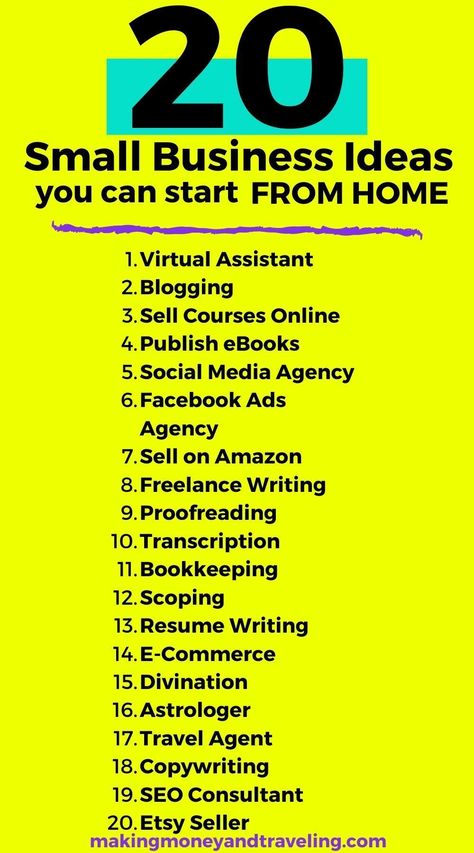 20
Small Business Ideas
you can start FROM HOME

1. Virtual Assistant
2. Blogging
3. Sell Courses Online
4. Publish eBooks
5. Social Media Agency
6. Facebook Ads Agency
7. Sell on Amazon
8. Freelance Writing
9. Proofreading
10. Transcription
11. Bookkeeping
12. Scoping
13. Resume Writing
14. E-Commerce
15. Divination
16. Astrologer
17. Travel Agent
18. Copywriting
19. SEO Consultant
20. Etsy Seller

makingmoneyandtraveling.com